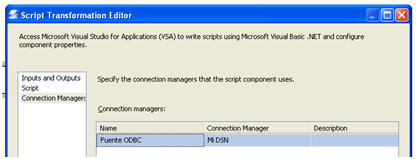 Script Transformation Editor

Access Microsoft Visual Studio for Applications (VSA) to write scripts using Microsoft Visual Basic .NET and configure component properties.

Inputs and Outputs
Script
Connection Managers

Specify the connection managers that the script component uses.

Connection managers:

| Name | Connection Manager | Description |
|---|---|---|
| Fuente ODBC | Mi DSN | |